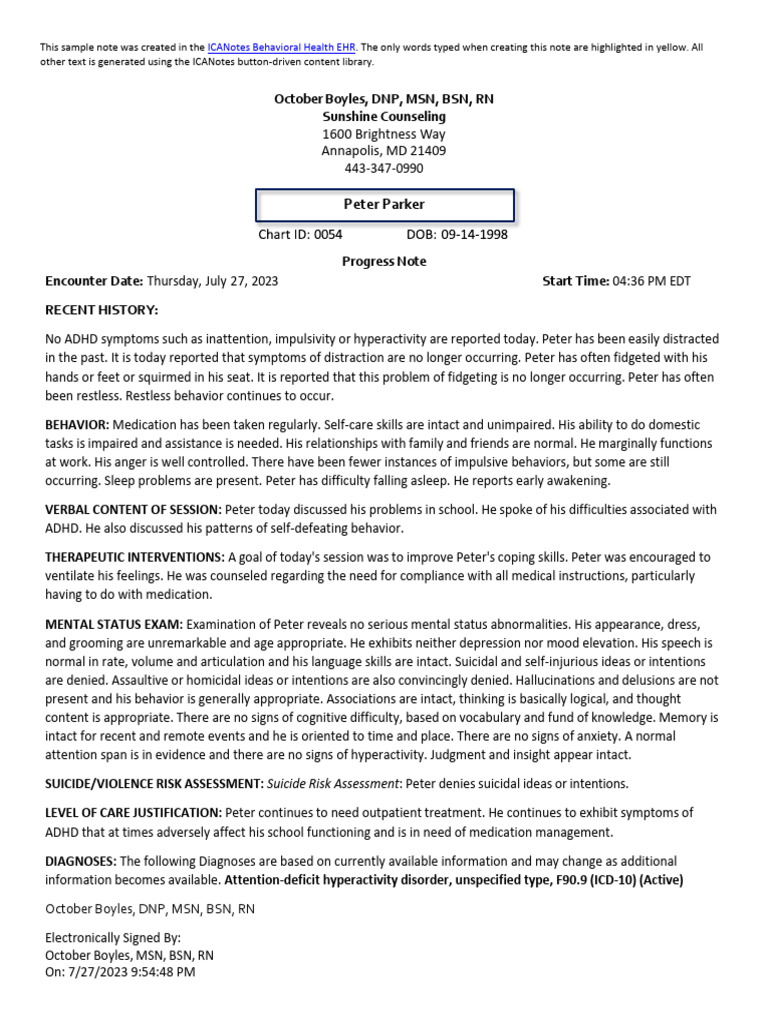 This sample note was created in the ICANotes Behavioral Health EHR. The only words typed when creating this note are highlighted in yellow. All other text is generated using the ICANotes button-driven content library.

October Boyles, DNP, MSN, BSN, RN
Sunshine Counseling
1600 Brightness Way
Annapolis, MD 21409
443-347-0990

Peter Parker

Chart ID: 0054 DOB: 09-14-1998

Progress Note

Encounter Date: Thursday, July 27, 2023 Start Time: 04:36 PM EDT

RECENT HISTORY:

No ADHD symptoms such as inattention, impulsivity or hyperactivity are reported today. Peter has been easily distracted in the past. It is today reported that symptoms of distraction are no longer occurring. Peter has often fidgeted with his hands or feet or squirmed in his seat. It is reported that this problem of fidgeting is no longer occurring. Peter has often been restless. Restless behavior continues to occur.

BEHAVIOR: Medication has been taken regularly. Self-care skills are intact and unimpaired. His ability to do domestic tasks is impaired and assistance is needed. His relationships with family and friends are normal. He marginally functions at work. His anger is well controlled. There have been fewer instances of impulsive behaviors, but some are still occurring. Sleep problems are present. Peter has difficulty falling asleep. He reports early awakening.

VERBAL CONTENT OF SESSION: Peter today discussed his problems in school. He spoke of his difficulties associated with ADHD. He also discussed his patterns of self-defeating behavior.

THERAPEUTIC INTERVENTIONS: A goal of today's session was to improve Peter's coping skills. Peter was encouraged to ventilate his feelings. He was counseled regarding the need for compliance with all medical instructions, particularly having to do with medication.

MENTAL STATUS EXAM: Examination of Peter reveals no serious mental status abnormalities. His appearance, dress, and grooming are unremarkable and age appropriate. He exhibits neither depression nor mood elevation. His speech is normal in rate, volume and articulation and his language skills are intact. Suicidal and self-injurious ideas or intentions are denied. Assaultive or homicidal ideas or intentions are also convincingly denied. Hallucinations and delusions are not present and his behavior is generally appropriate. Associations are intact, thinking is basically logical, and thought content is appropriate. There are no signs of cognitive difficulty, based on vocabulary and fund of knowledge. Memory is intact for recent and remote events and he is oriented to time and place. There are no signs of anxiety. A normal attention span is in evidence and there are no signs of hyperactivity. Judgment and insight appear intact.

SUICIDE/VIOLENCE RISK ASSESSMENT: Suicide Risk Assessment: Peter denies suicidal ideas or intentions.

LEVEL OF CARE JUSTIFICATION: Peter continues to need outpatient treatment. He continues to exhibit symptoms of ADHD that at times adversely affect his school functioning and is in need of medication management.

DIAGNOSES: The following Diagnoses are based on currently available information and may change as additional information becomes available. Attention-deficit hyperactivity disorder, unspecified type, F90.9 (ICD-10) (Active)

October Boyles, DNP, MSN, BSN, RN

Electronically Signed By:
October Boyles, MSN, BSN, RN
On: 7/27/2023 9:54:48 PM